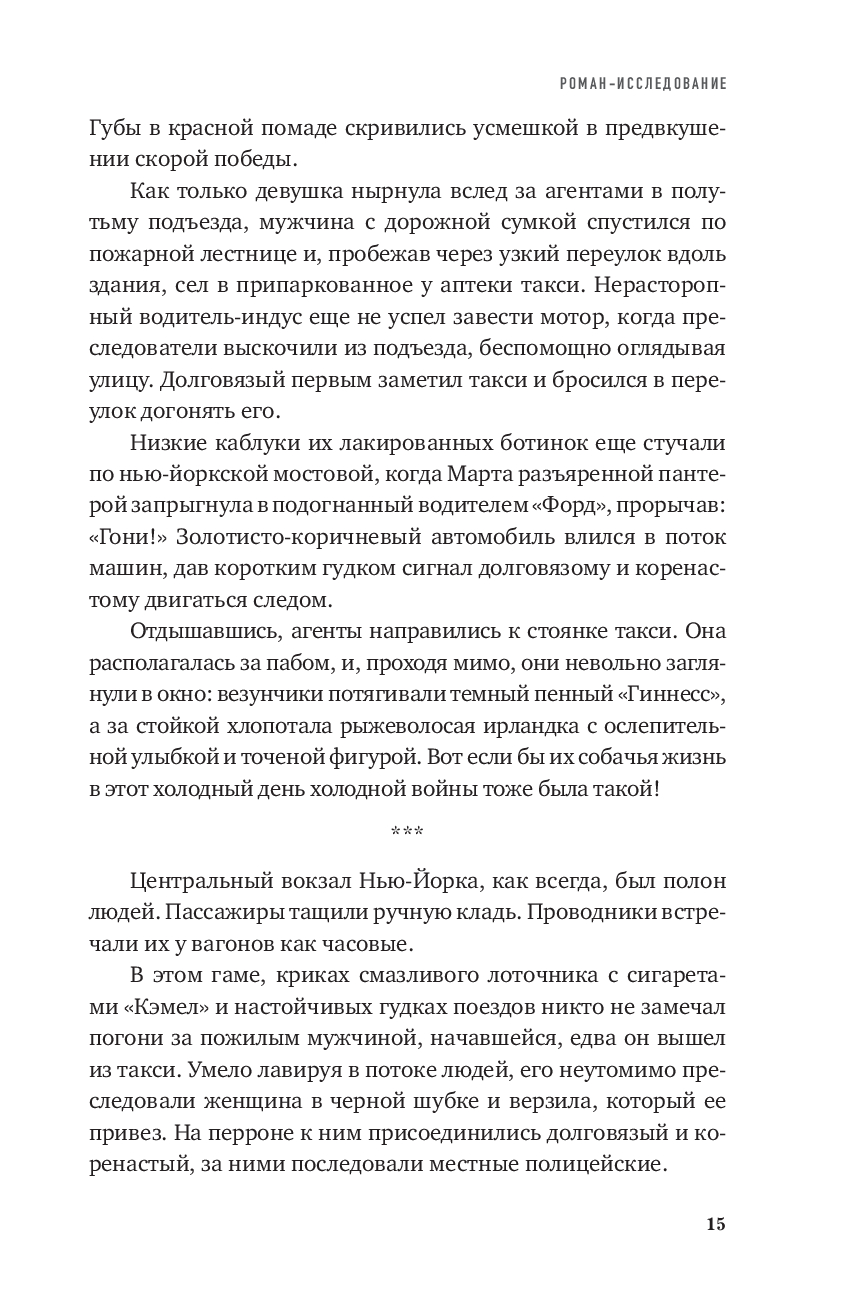 РОМАН-ИССЛЕДОВАНИЕ

Губы в красной помаде скривились усмешкой в предвкушении скорой победы.

Как только девушка нырнула вслед за агентами в полутьму подъезда, мужчина с дорожной сумкой спустился по пожарной лестнице и, пробежав через узкий переулок вдоль здания, сел в припаркованное у аптеки такси. Нерасторопный водитель-индус еще не успел завести мотор, когда преследователи выскочили из подъезда, беспомощно оглядывая улицу. Долговязый первым заметил такси и бросился в переулок догонять его.

Низкие каблуки их лакированных ботинок еще стучали по нью-йоркской мостовой, когда Марта разъяренной пантерой запрыгнула в подогнанный водителем «Форд», прорычав: «Гони!» Золотисто-коричневый автомобиль влился в поток машин, дав коротким гудком сигнал долговязому и коренастому двигаться следом.

Отдышавшись, агенты направились к стоянке такси. Она располагалась за пабом, и, проходя мимо, они невольно заглянули в окно: везунчики потягивали темный пенный «Гиннесс», а за стойкой хлопотала рыжеволосая ирландка с ослепительной улыбкой и точеной фигурой. Вот если бы их собачья жизнь в этот холодный день холодной войны тоже была такой!

***

Центральный вокзал Нью-Йорка, как всегда, был полон людей. Пассажиры тащили ручную кладь. Проводники встречали их у вагонов как часовые.

В этом гаме, криках смазливого лоточника с сигаретами «Кэмел» и настойчивых гудках поездов никто не замечал погони за пожилым мужчиной, начавшейся, едва он вышел из такси. Умело лавируя в потоке людей, его неутомимо преследовали женщина в черной шубке и верзила, который ее привез. На перроне к ним присоединились долговязый и коренастый, за ними последовали местные полицейские.

15